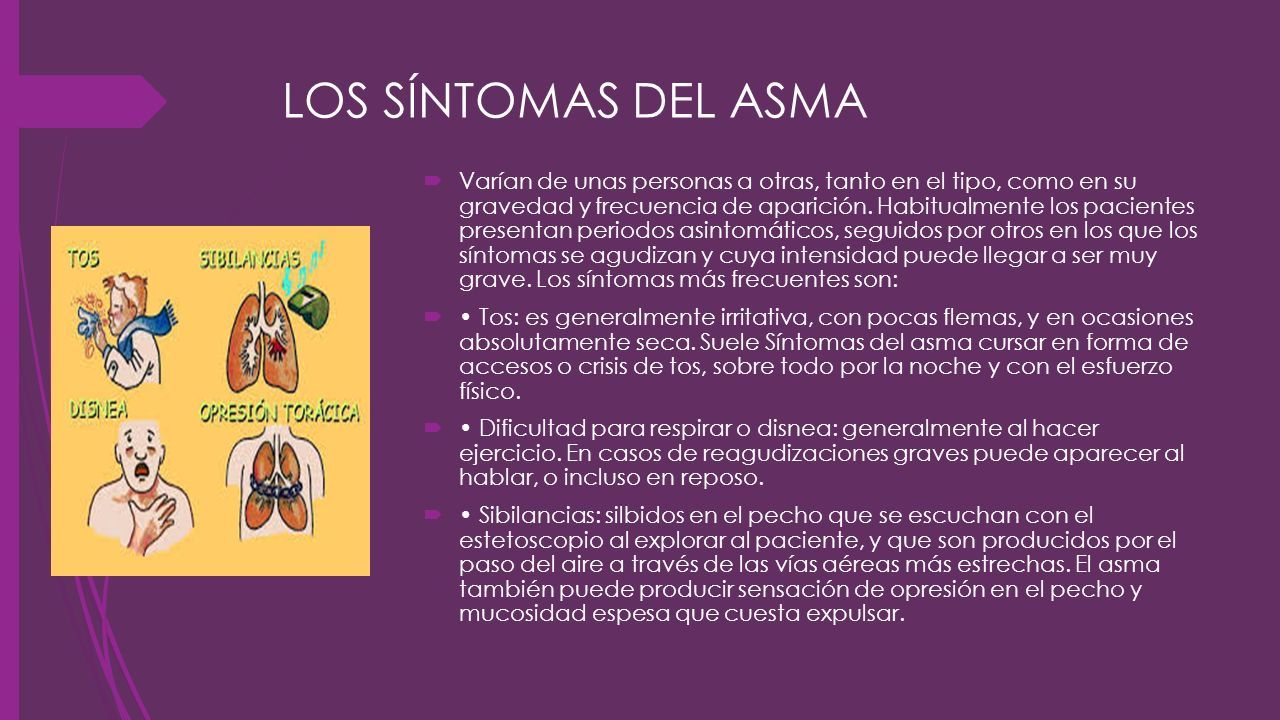 LOS SÍNTOMAS DEL ASMA

TOS

SIBILANCIAS

DISNEA

OPRESIÓN TORÁCICA

Varían de unas personas a otras, tanto en el tipo, como en su gravedad y frecuencia de aparición. Habitualmente los pacientes presentan periodos asintomáticos, seguidos por otros en los que los síntomas se agudizan y cuya intensidad puede llegar a ser muy grave. Los síntomas más frecuentes son:

• Tos: es generalmente irritativa, con pocas flemas, y en ocasiones absolutamente seca. Suele Síntomas del asma cursar en forma de accesos o crisis de tos, sobre todo por la noche y con el esfuerzo físico.

• Dificultad para respirar o disnea: generalmente al hacer ejercicio. En casos de reagudizaciones graves puede aparecer al hablar, o incluso en reposo.

• Sibilancias: silbidos en el pecho que se escuchan con el estetoscopio al explorar al paciente, y que son producidos por el paso del aire a través de las vías aéreas más estrechas. El asma también puede producir sensación de opresión en el pecho y mucosidad espesa que cuesta expulsar.